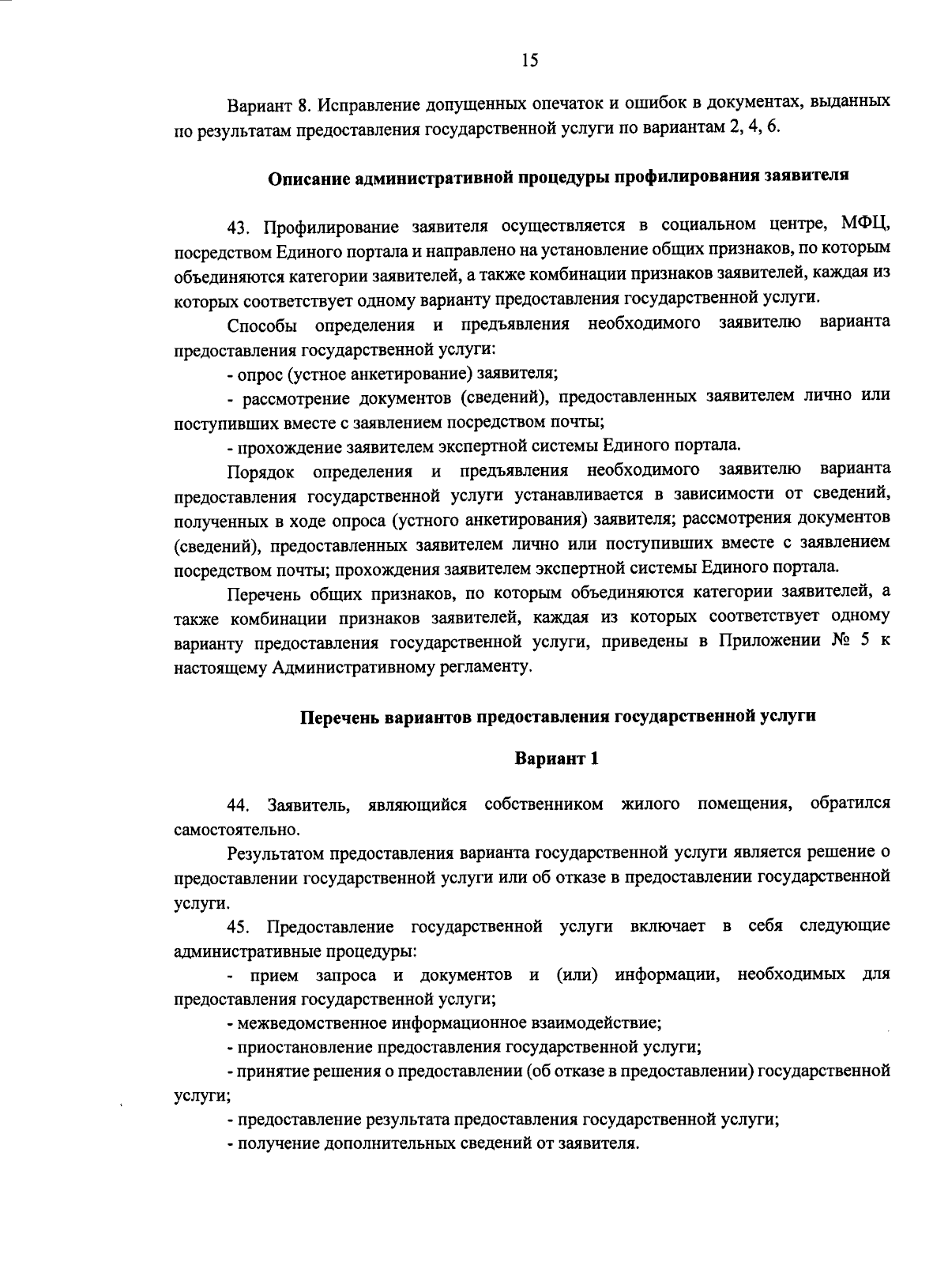 15

Вариант 8. Исправление допущенных опечаток и ошибок в документах, выданных по результатам предоставления государственной услуги по вариантам 2, 4, 6.

Описание административной процедуры профилирования заявителя

43. Профилирование заявителя осуществляется в социальном центре, МФЦ, посредством Единого портала и направлено на установление общих признаков, по которым объединяются категории заявителей, а также комбинации признаков заявителей, каждая из которых соответствует одному варианту предоставления государственной услуги.

Способы определения и предъявления необходимого заявителю варианта предоставления государственной услуги:

- опрос (устное анкетирование) заявителя;

- рассмотрение документов (сведений), предоставленных заявителем лично или поступивших вместе с заявлением посредством почты;

- прохождение заявителем экспертной системы Единого портала.

Порядок определения и предъявления необходимого заявителю варианта предоставления государственной услуги устанавливается в зависимости от сведений, полученных в ходе опроса (устного анкетирования) заявителя; рассмотрения документов (сведений), предоставленных заявителем лично или поступивших вместе с заявлением посредством почты; прохождения заявителем экспертной системы Единого портала.

Перечень общих признаков, по которым объединяются категории заявителей, а также комбинации признаков заявителей, каждая из которых соответствует одному варианту предоставления государственной услуги, приведены в Приложении № 5 к настоящему Административному регламенту.

Перечень вариантов предоставления государственной услуги

Вариант 1

44. Заявитель, являющийся собственником жилого помещения, обратился самостоятельно.

Результатом предоставления варианта государственной услуги является решение о предоставлении государственной услуги или об отказе в предоставлении государственной услуги.

45. Предоставление государственной услуги включает в себя следующие административные процедуры:

- прием запроса и документов и (или) информации, необходимых для предоставления государственной услуги;

- межведомственное информационное взаимодействие;

- приостановление предоставления государственной услуги;

- принятие решения о предоставлении (об отказе в предоставлении) государственной услуги;

- предоставление результата предоставления государственной услуги;

- получение дополнительных сведений от заявителя.